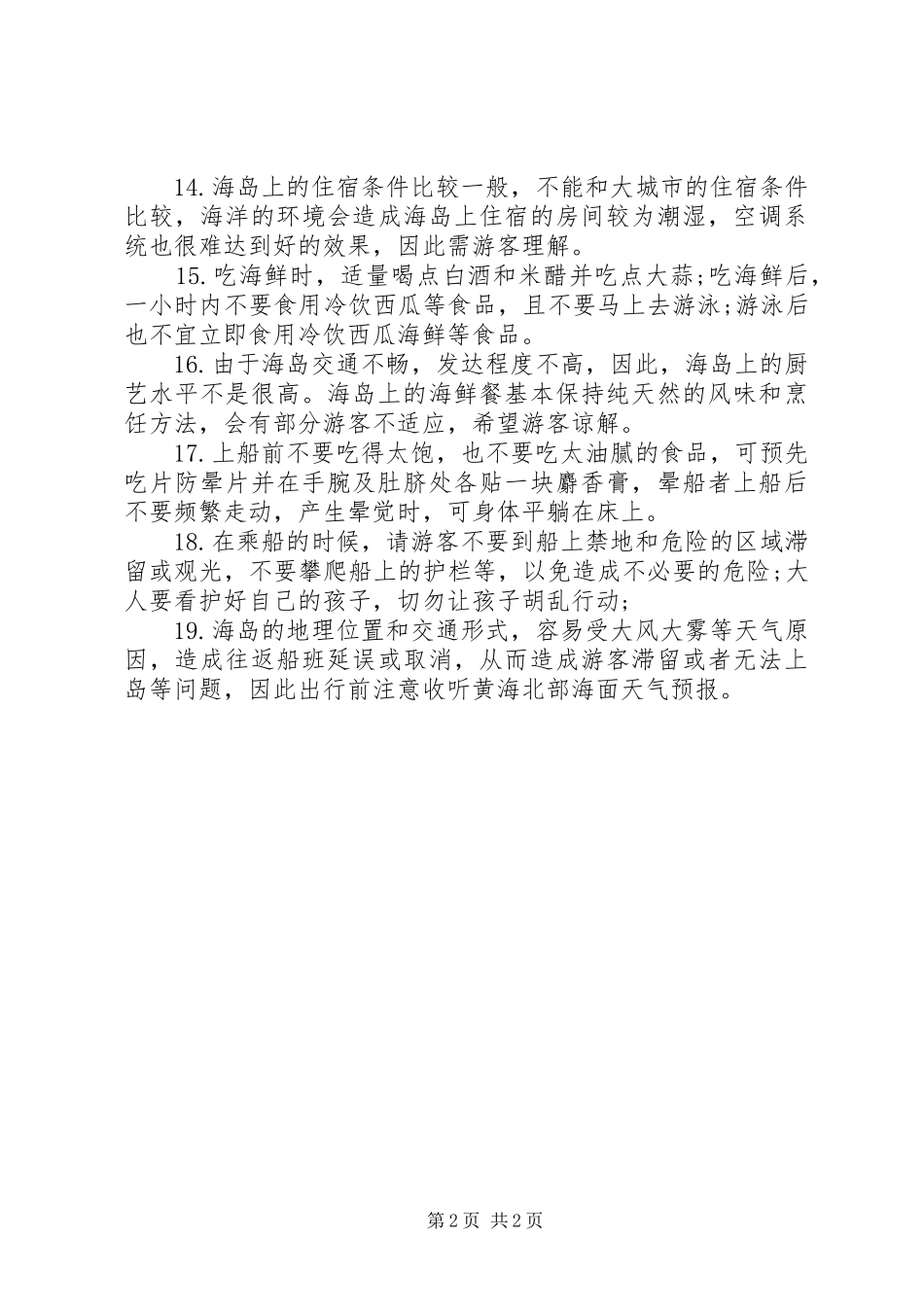 14.海岛上的住宿条件比较一般，不能和大城市的住宿条件比较，海洋的环境会造成海岛上住宿的房间较为潮湿，空调系统也很难达到好的效果，因此需游客理解。

15.吃海鲜时，适量喝点白酒和米醋并吃点大蒜;吃海鲜后，一小时内不要食用冷饮西瓜等食品，且不要马上去游泳;游泳后也不宜立即食用冷饮西瓜海鲜等食品。

16.由于海岛交通不畅，发达程度不高，因此，海岛上的厨艺水平不是很高。海岛上的海鲜餐基本保持纯天然的风味和烹饪方法，会有部分游客不适应，希望游客谅解。

17.上船前不要吃得太饱，也不要吃太油腻的食品，可预先吃片防晕片并在手腕及肚脐处各贴一块麝香膏，晕船者上船后不要频繁走动，产生晕觉时，可身体平躺在床上。

18.在乘船的时候，请游客不要到船上禁地和危险的区域滞留或观光，不要攀爬船上的护栏等，以免造成不必要的危险;大人要看护好自己的孩子，切勿让孩子胡乱行动;

19.海岛的地理位置和交通形式，容易受大风大雾等天气原因，造成往返船班延误或取消，从而造成游客滞留或者无法上岛等问题，因此出行前注意收听黄海北部海面天气预报。

第2页 共2页